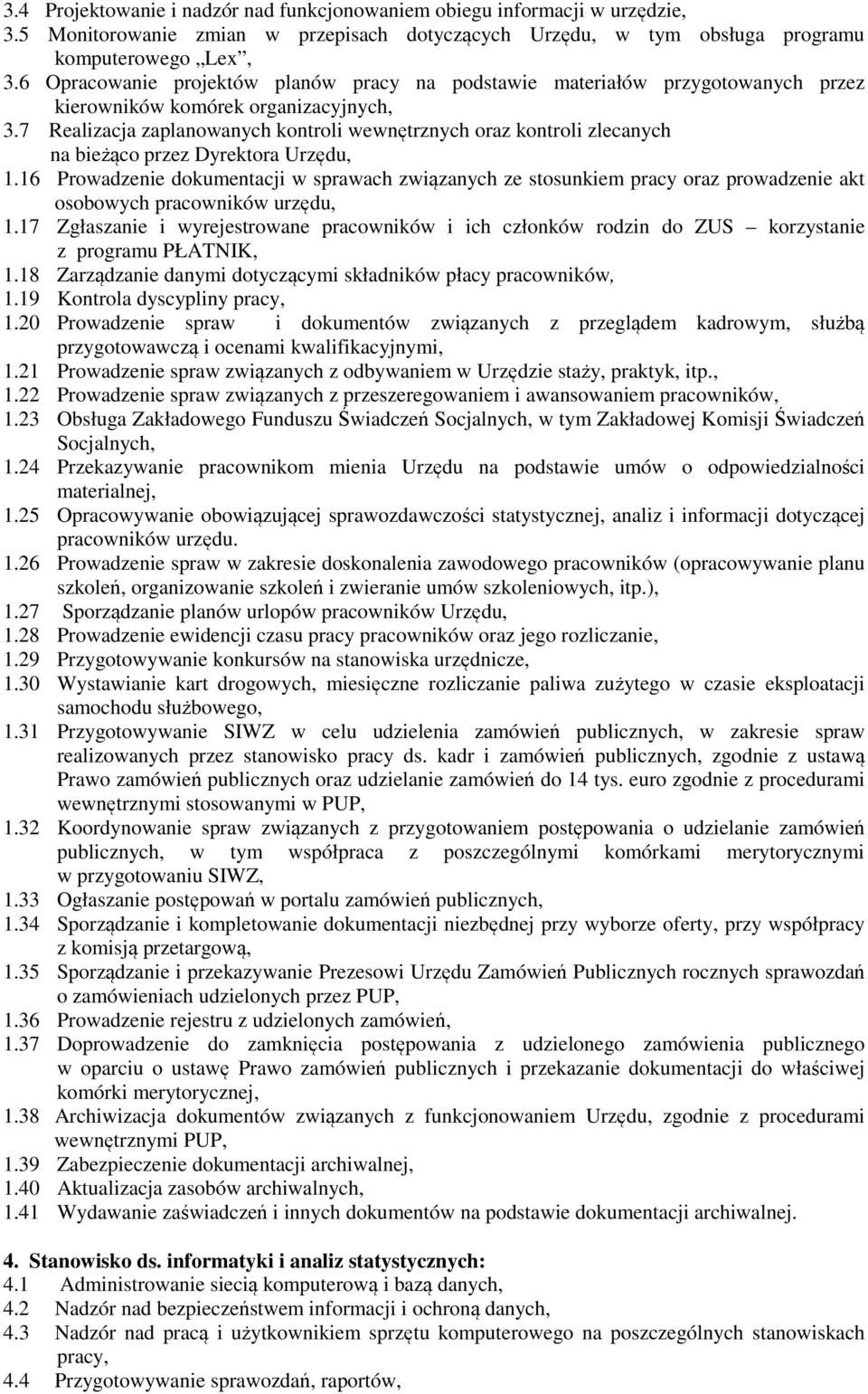 3.4 Projektowanie i nadzór nad funkcjonowaniem obiegu informacji w urzędzie,
3.5 Monitorowanie zmian w przepisach dotyczących Urzędu, w tym obsługa programu komputerowego „Lex”,
3.6 Opracowanie projektów planów pracy na podstawie materiałów przygotowanych przez kierowników komórek organizacyjnych,
3.7 Realizacja zaplanowanych kontroli wewnętrznych oraz kontroli zlecanych na bieżąco przez Dyrektora Urzędu,
1.16 Prowadzenie dokumentacji w sprawach związanych ze stosunkiem pracy oraz prowadzenie akt osobowych pracowników urzędu,
1.17 Zgłaszanie i wyrejestrowane pracowników i ich członków rodzin do ZUS – korzystanie z programu PŁATNIK,
1.18 Zarządzanie danymi dotyczącymi składników płacy pracowników,
1.19 Kontrola dyscypliny pracy,
1.20 Prowadzenie spraw i dokumentów związanych z przeglądem kadrowym, służbą przygotowawczą i ocenami kwalifikacyjnymi,
1.21 Prowadzenie spraw związanych z odbywaniem w Urzędzie staży, praktyk, itp.,
1.22 Prowadzenie spraw związanych z przeszeregowaniem i awansowaniem pracowników,
1.23 Obsługa Zakładowego Funduszu Świadczeń Socjalnych, w tym Zakładowej Komisji Świadczeń Socjalnych,
1.24 Przekazywanie pracownikom mienia Urzędu na podstawie umów o odpowiedzialności materialnej,
1.25 Opracowywanie obowiązującej sprawozdawczości statystycznej, analiz i informacji dotyczącej pracowników urzędu.
1.26 Prowadzenie spraw w zakresie doskonalenia zawodowego pracowników (opracowywanie planu szkoleń, organizowanie szkoleń i zwieranie umów szkoleniowych, itp.),
1.27 Sporządzanie planów urlopów pracowników Urzędu,
1.28 Prowadzenie ewidencji czasu pracy pracowników oraz jego rozliczanie,
1.29 Przygotowywanie konkursów na stanowiska urzędnicze,
1.30 Wystawianie kart drogowych, miesięczne rozliczanie paliwa zużytego w czasie eksploatacji samochodu służbowego,
1.31 Przygotowywanie SIWZ w celu udzielenia zamówień publicznych, w zakresie spraw realizowanych przez stanowisko pracy ds. kadr i zamówień publicznych, zgodnie z ustawą Prawo zamówień publicznych oraz udzielanie zamówień do 14 tys. euro zgodnie z procedurami wewnętrznymi stosowanymi w PUP,
1.32 Koordynowanie spraw związanych z przygotowaniem postępowania o udzielanie zamówień publicznych, w tym współpraca z poszczególnymi komórkami merytorycznymi w przygotowaniu SIWZ,
1.33 Ogłaszanie postępowań w portalu zamówień publicznych,
1.34 Sporządzanie i kompletowanie dokumentacji niezbędnej przy wyborze oferty, przy współpracy z komisją przetargową,
1.35 Sporządzanie i przekazywanie Prezesowi Urzędu Zamówień Publicznych rocznych sprawozdań o zamówieniach udzielonych przez PUP,
1.36 Prowadzenie rejestru z udzielonych zamówień,
1.37 Doprowadzenie do zamknięcia postępowania z udzielonego zamówienia publicznego w oparciu o ustawę Prawo zamówień publicznych i przekazanie dokumentacji do właściwej komórki merytorycznej,
1.38 Archiwizacja dokumentów związanych z funkcjonowaniem Urzędu, zgodnie z procedurami wewnętrznymi PUP,
1.39 Zabezpieczenie dokumentacji archiwalnej,
1.40 Aktualizacja zasobów archiwalnych,
1.41 Wydawanie zaświadczeń i innych dokumentów na podstawie dokumentacji archiwalnej.

4. Stanowisko ds. informatyki i analiz statystycznych:
4.1 Administrowanie siecią komputerową i bazą danych,
4.2 Nadzór nad bezpieczeństwem informacji i ochroną danych,
4.3 Nadzór nad pracą i użytkownikiem sprzętu komputerowego na poszczególnych stanowiskach pracy,
4.4 Przygotowywanie sprawozdań, raportów,